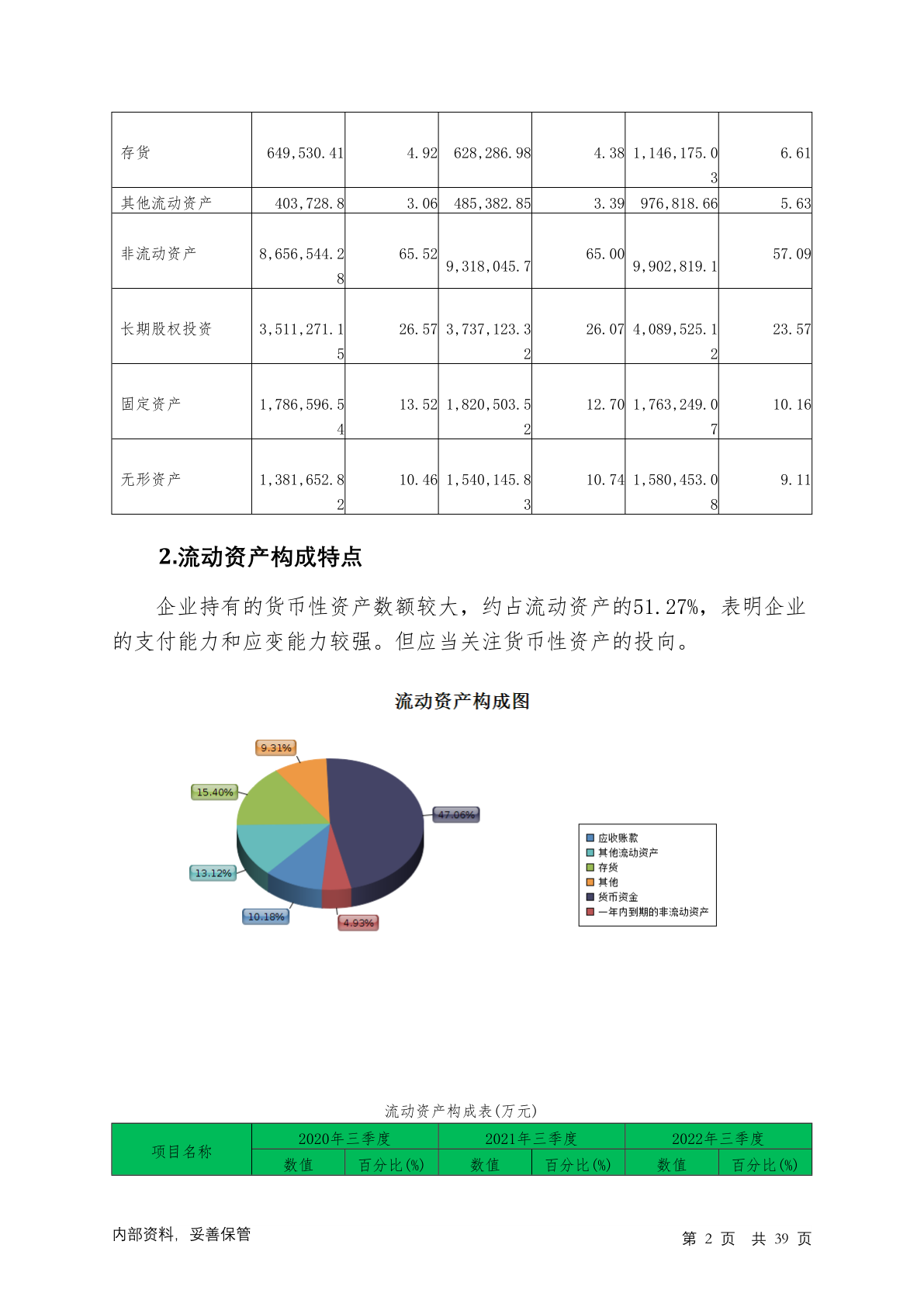 | 存货 | 649,530.41 | 4.92 | 628,286.98 | 4.38 | 1,146,175.03 | 6.61 |
|---|---|---|---|---|---|---|
| 其他流动资产 | 403,728.8 | 3.06 | 485,382.85 | 3.39 | 976,818.66 | 5.63 |
| 非流动资产 | 8,656,544.28 | 65.52 | 9,318,045.7 | 65.00 | 9,902,819.1 | 57.09 |
| 长期股权投资 | 3,511,271.15 | 26.57 | 3,737,123.32 | 26.07 | 4,089,525.12 | 23.57 |
| 固定资产 | 1,786,596.54 | 13.52 | 1,820,503.52 | 12.70 | 1,763,249.07 | 10.16 |
| 无形资产 | 1,381,652.82 | 10.46 | 1,540,145.83 | 10.74 | 1,580,453.08 | 9.11 |

2.流动资产构成特点

企业持有的货币性资产数额较大，约占流动资产的51.27%，表明企业的支付能力和应变能力较强。但应当关注货币性资产的投向。

流动资产构成图

9.31%
15.40%
47.06%
13.12%
10.18%
4.93%

应收账款
其他流动资产
存货
其他
货币资金
一年内到期的非流动资产

流动资产构成表(万元)

| 项目名称 | 2020年三季度 | | 2021年三季度 | | 2022年三季度 | |
|---|---|---|---|---|---|---|
| | 数值 | 百分比(%) | 数值 | 百分比(%) | 数值 | 百分比(%) |

内部资料，妥善保管

第 2 页 共 39 页